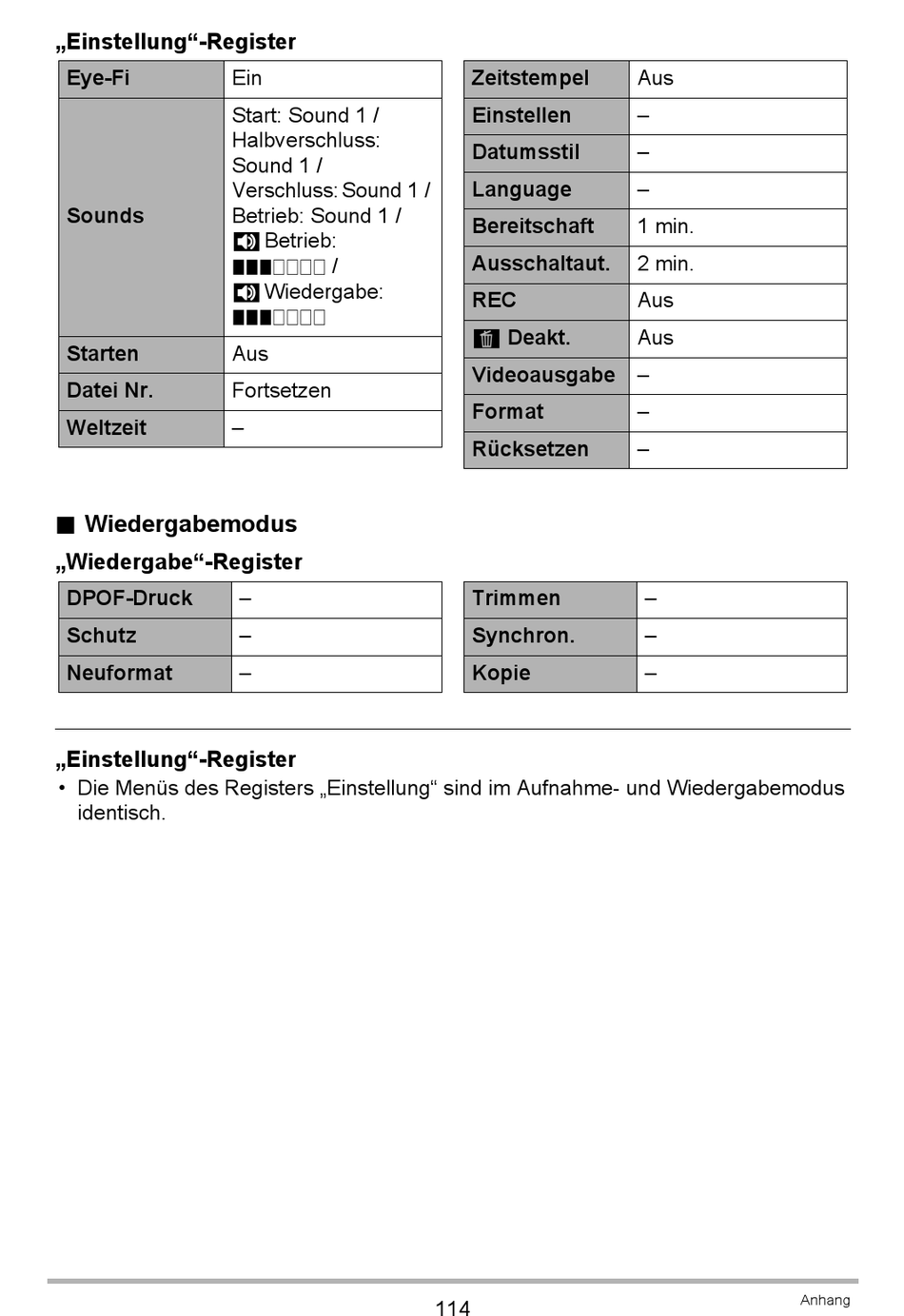 „Einstellung“-Register

| Eye-Fi | Ein |
|---|---|
| Sounds | Start: Sound 1 / Halbverschluss: Sound 1 / Verschluss: Sound 1 / Betrieb: Sound 1 / Betrieb: ■■■□□□□ / Wiedergabe: ■■■□□□□ |
| Starten | Aus |
| Datei Nr. | Fortsetzen |
| Weltzeit | – |

| Zeitstempel | Aus |
|---|---|
| Einstellen | – |
| Datumsstil | – |
| Language | – |
| Bereitschaft | 1 min. |
| Ausschaltaut. | 2 min. |
| REC | Aus |
| Deakt. | Aus |
| Videoausgabe | – |
| Format | – |
| Rücksetzen | – |

■ Wiedergabemodus

„Wiedergabe“-Register

| DPOF-Druck | – |
|---|---|
| Schutz | – |
| Neuformat | – |

| Trimmen | – |
|---|---|
| Synchron. | – |
| Kopie | – |

„Einstellung“-Register
• Die Menüs des Registers „Einstellung“ sind im Aufnahme- und Wiedergabemodus identisch.

114
Anhang